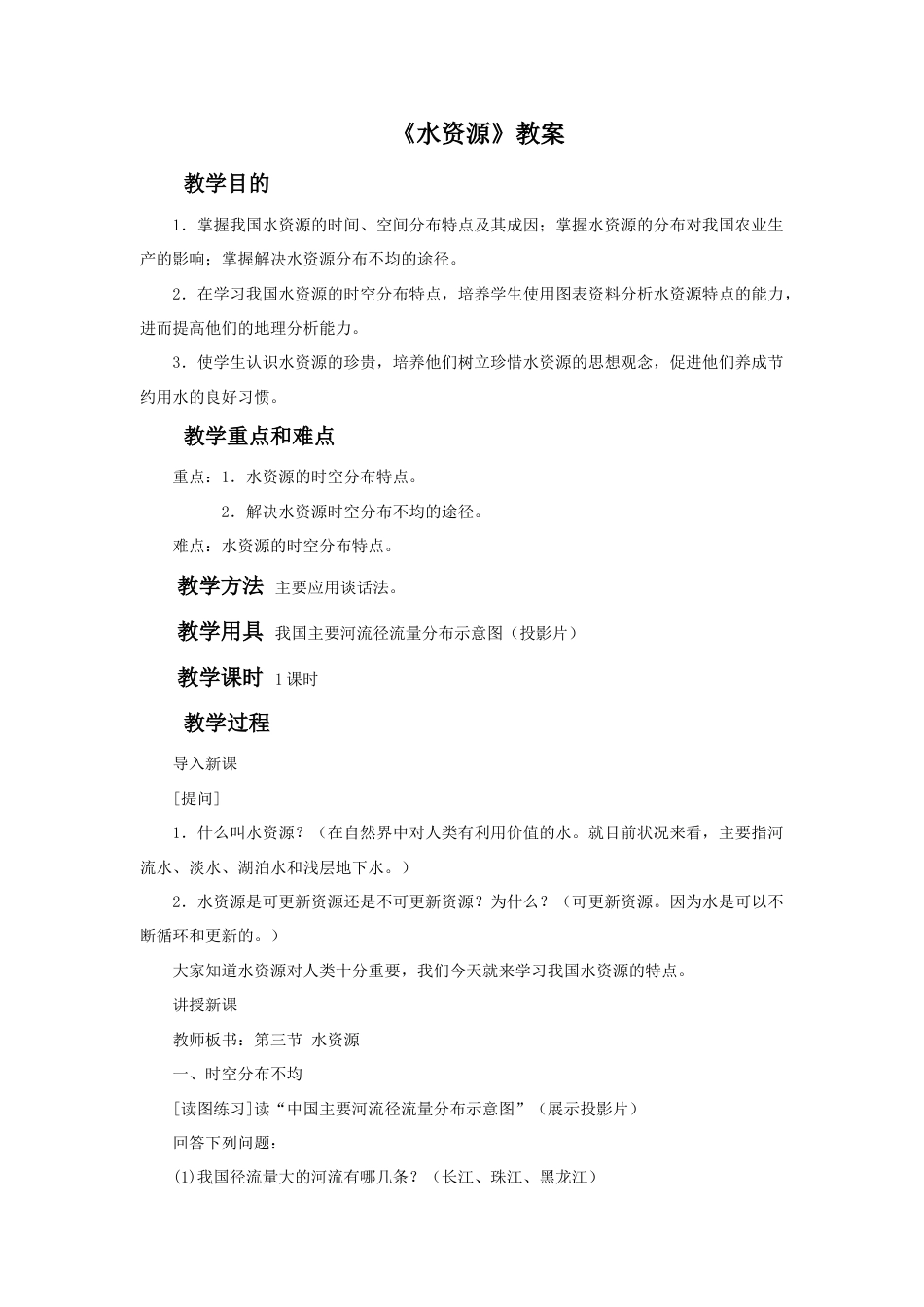 《水资源》教案

教学目的

1．掌握我国水资源的时间、空间分布特点及其成因；掌握水资源的分布对我国农业生产的影响；掌握解决水资源分布不均的途径。

2．在学习我国水资源的时空分布特点，培养学生使用图表资料分析水资源特点的能力，进而提高他们的地理分析能力。

3．使学生认识水资源的珍贵，培养他们树立珍惜水资源的思想观念，促进他们养成节约用水的良好习惯。

教学重点和难点

重点：1．水资源的时空分布特点。

2．解决水资源时空分布不均的途径。

难点：水资源的时空分布特点。

教学方法 主要应用谈话法。

教学用具 我国主要河流径流量分布示意图（投影片）

教学课时 1课时

教学过程

导入新课

[提问]

1．什么叫水资源？（在自然界中对人类有利用价值的水。就目前状况来看，主要指河流水、淡水、湖泊水和浅层地下水。）

2．水资源是可更新资源还是不可更新资源？为什么？（可更新资源。因为水是可以不断循环和更新的。）

大家知道水资源对人类十分重要，我们今天就来学习我国水资源的特点。

讲授新课

教师板书：第三节 水资源

一、时空分布不均

[读图练习]读“中国主要河流径流量分布示意图”（展示投影片）

回答下列问题：

(1)我国径流量大的河流有哪几条？（长江、珠江、黑龙江）